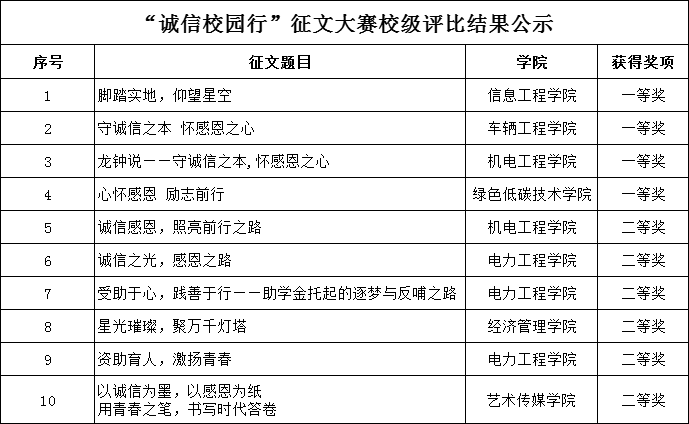 “诚信校园行”征文大赛校级评比结果公示

| 序号 | 征文题目 | 学院 | 获得奖项 |
|---|---|---|---|
| 1 | 脚踏实地，仰望星空 | 信息工程学院 | 一等奖 |
| 2 | 守诚信之本 怀感恩之心 | 车辆工程学院 | 一等奖 |
| 3 | 龙钟说——守诚信之本,怀感恩之心 | 机电工程学院 | 一等奖 |
| 4 | 心怀感恩 励志前行 | 绿色低碳技术学院 | 一等奖 |
| 5 | 诚信感恩，照亮前行之路 | 机电工程学院 | 二等奖 |
| 6 | 诚信之光，感恩之路 | 电力工程学院 | 二等奖 |
| 7 | 受助于心，践善于行——助学金托起的逐梦与反哺之路 | 电力工程学院 | 二等奖 |
| 8 | 星光璀璨，聚万千灯塔 | 经济管理学院 | 二等奖 |
| 9 | 资助育人，激扬青春 | 电力工程学院 | 二等奖 |
| 10 | 以诚信为墨，以感恩为纸 用青春之笔，书写时代答卷 | 艺术传媒学院 | 二等奖 |